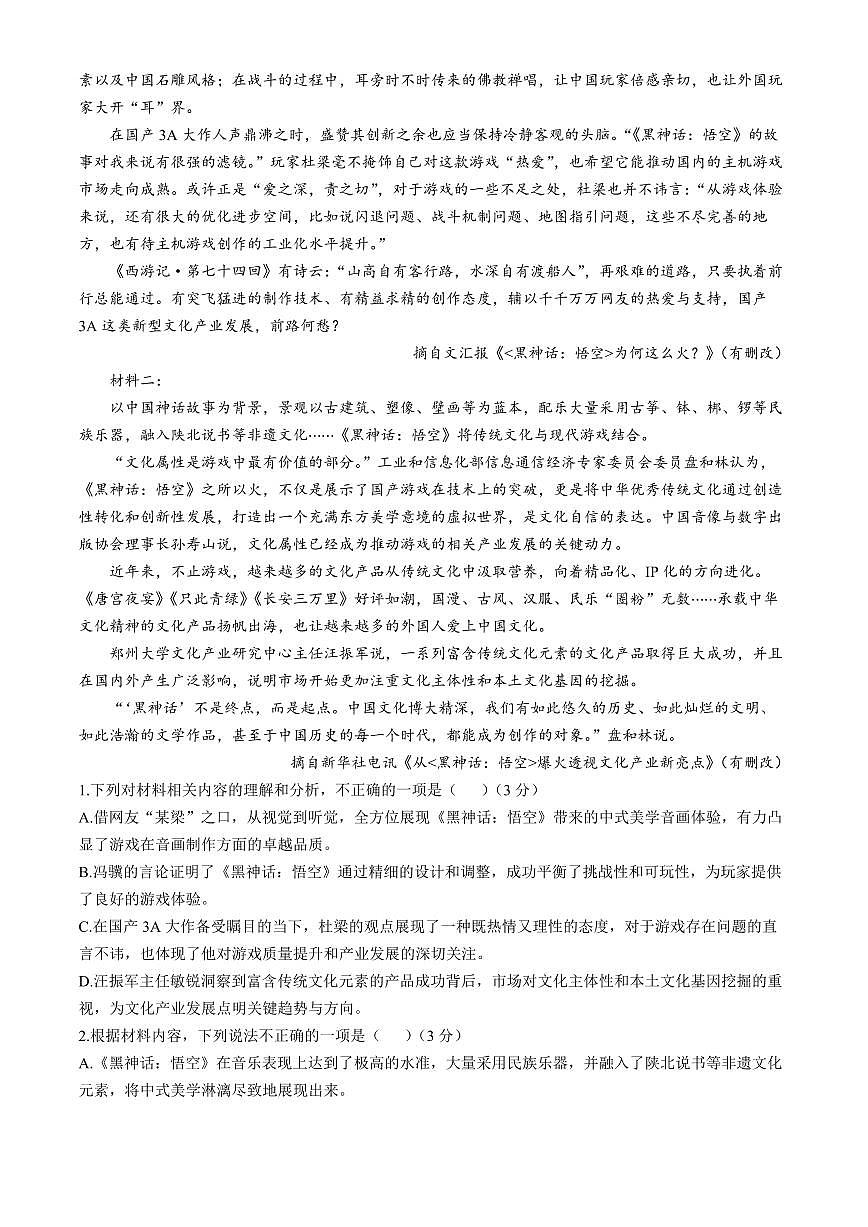 素以及中国石雕风格；在战斗的过程中，耳旁时不时传来的佛教禅唱，让中国玩家倍感亲切，也让外国玩家大开“耳”界。

在国产3A大作人声鼎沸之时，盛赞其创新之余也应当保持冷静客观的头脑。“《黑神话：悟空》的故事对我来说有很强的滤镜。”玩家杜梁毫不掩饰自己对这款游戏“热爱”，也希望它能推动国内的主机游戏市场走向成熟。或许正是“爱之深，责之切”，对于游戏的一些不足之处，杜梁也并不讳言：“从游戏体验来说，还有很大的优化进步空间，比如说闪退问题、战斗机制问题、地图指引问题，这些不尽完善的地方，也有待主机游戏创作的工业化水平提升。”

《西游记·第七十四回》有诗云：“山高自有客行路，水深自有渡船人”，再艰难的道路，只要执着前行总能通过。有突飞猛进的制作技术、有精益求精的创作态度，辅以千千万万网友的热爱与支持，国产3A这类新型文化产业发展，前路何愁？

摘自文汇报《<黑神话：悟空>为何这么火？》（有删改）

材料二：

以中国神话故事为背景，景观以古建筑、塑像、壁画等为蓝本，配乐大量采用古筝、钵、梆、锣等民族乐器，融入陕北说书等非遗文化……《黑神话：悟空》将传统文化与现代游戏结合。

“文化属性是游戏中最有价值的部分。”工业和信息化部信息通信经济专家委员会委员盘和林认为，《黑神话：悟空》之所以火，不仅是展示了国产游戏在技术上的突破，更是将中华优秀传统文化通过创造性转化和创新性发展，打造出一个充满东方美学意境的虚拟世界，是文化自信的表达。中国音像与数字出版协会理事长孙寿山说，文化属性已经成为推动游戏的相关产业发展的关键动力。

近年来，不止游戏，越来越多的文化产品从传统文化中汲取营养，向着精品化、IP化的方向进化。《唐宫夜宴》《只此青绿》《长安三万里》好评如潮，国漫、古风、汉服、民乐“圈粉”无数……承载中华文化精神的文化产品扬帆出海，也让越来越多的外国人爱上中国文化。

郑州大学文化产业研究中心主任汪振军说，一系列富含传统文化元素的文化产品取得巨大成功，并且在国内外产生广泛影响，说明市场开始更加注重文化主体性和本土文化基因的挖掘。

“‘黑神话’不是终点，而是起点。中国文化博大精深，我们有如此悠久的历史、如此灿烂的文明、如此浩瀚的文学作品，甚至于中国历史的每一个时代，都能成为创作的对象。”盘和林说。

摘自新华社电讯《从<黑神话：悟空>爆火透视文化产业新亮点》（有删改）

1.下列对材料相关内容的理解和分析，不正确的一项是（　　）（3分）
A.借网友“某梁”之口，从视觉到听觉，全方位展现《黑神话：悟空》带来的中式美学音画体验，有力凸显了游戏在音画制作方面的卓越品质。
B.冯骥的言论证明了《黑神话：悟空》通过精细的设计和调整，成功平衡了挑战性和可玩性，为玩家提供了良好的游戏体验。
C.在国产3A大作备受瞩目的当下，杜梁的观点展现了一种既热情又理性的态度，对于游戏存在问题的直言不讳，也体现了他对游戏质量提升和产业发展的深切关注。
D.汪振军主任敏锐洞察到富含传统文化元素的产品成功背后，市场对文化主体性和本土文化基因挖掘的重视，为文化产业发展点明关键趋势与方向。
2.根据材料内容，下列说法不正确的一项是（　　）（3分）
A.《黑神话：悟空》在音乐表现上达到了极高的水准，大量采用民族乐器，并融入了陕北说书等非遗文化元素，将中式美学淋漓尽致地展现出来。